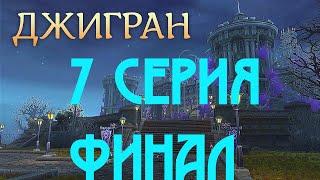 ДЖИГРАН

7 СЕРИЯ

ФИНАЛ